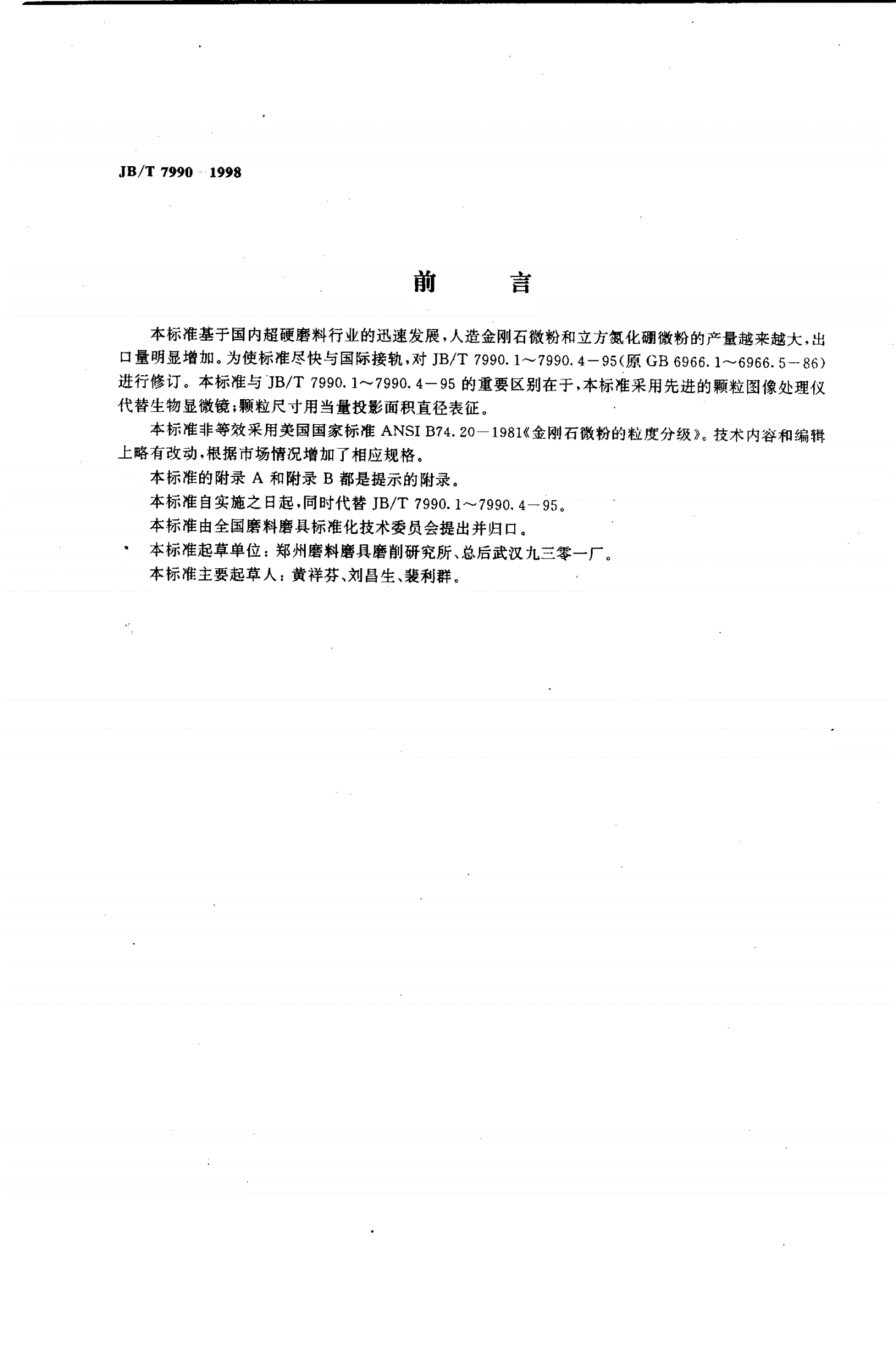 JB/T 7990—1998

前　　言

本标准基于国内超硬磨料行业的迅速发展，人造金刚石微粉和立方氮化硼微粉的产量越来越大，出口量明显增加。为使标准尽快与国际接轨，对 JB/T 7990.1～7990.4－95(原 GB 6966.1～6966.5－86)进行修订。本标准与 JB/T 7990.1～7990.4－95 的重要区别在于，本标准采用先进的颗粒图像处理仪代替生物显微镜；颗粒尺寸用当量投影面积直径表征。

本标准非等效采用美国国家标准 ANSI B74.20－1981《金刚石微粉的粒度分级》。技术内容和编辑上略有改动，根据市场情况增加了相应规格。

本标准的附录 A 和附录 B 都是提示的附录。

本标准自实施之日起，同时代替 JB/T 7990.1～7990.4－95。

本标准由全国磨料磨具标准化技术委员会提出并归口。

本标准起草单位：郑州磨料磨具磨削研究所、总后武汉九三零一厂。

本标准主要起草人：黄祥芬、刘昌生、裴利群。